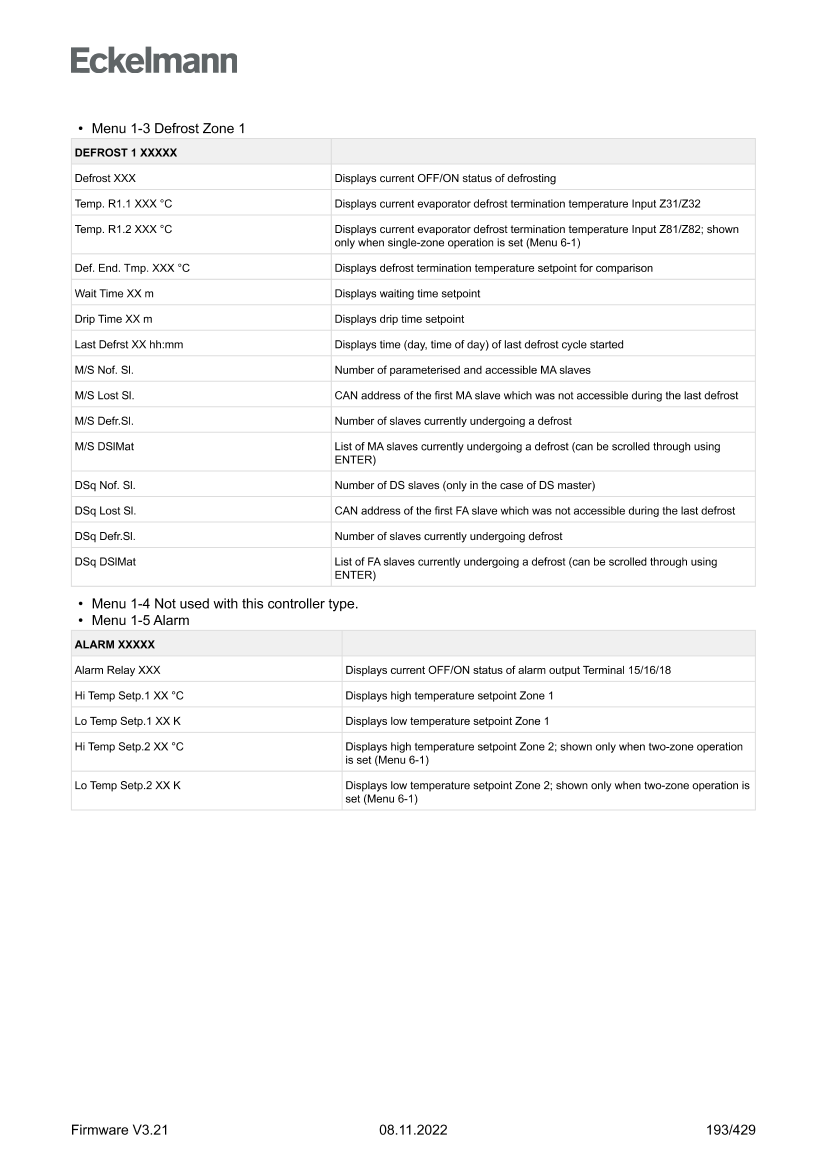 Eckelmann

• Menu 1-3 Defrost Zone 1

| DEFROST 1 XXXXX | |
|---|---|
| Defrost XXX | Displays current OFF/ON status of defrosting |
| Temp. R1.1 XXX °C | Displays current evaporator defrost termination temperature Input Z31/Z32 |
| Temp. R1.2 XXX °C | Displays current evaporator defrost termination temperature Input Z81/Z82; shown only when single-zone operation is set (Menu 6-1) |
| Def. End. Tmp. XXX °C | Displays defrost termination temperature setpoint for comparison |
| Wait Time XX m | Displays waiting time setpoint |
| Drip Time XX m | Displays drip time setpoint |
| Last Defrst XX hh:mm | Displays time (day, time of day) of last defrost cycle started |
| M/S Nof. Sl. | Number of parameterised and accessible MA slaves |
| M/S Lost Sl. | CAN address of the first MA slave which was not accessible during the last defrost |
| M/S Defr.Sl. | Number of slaves currently undergoing a defrost |
| M/S DSlMat | List of MA slaves currently undergoing a defrost (can be scrolled through using ENTER) |
| DSq Nof. Sl. | Number of DS slaves (only in the case of DS master) |
| DSq Lost Sl. | CAN address of the first FA slave which was not accessible during the last defrost |
| DSq Defr.Sl. | Number of slaves currently undergoing defrost |
| DSq DSlMat | List of FA slaves currently undergoing a defrost (can be scrolled through using ENTER) |

• Menu 1-4 Not used with this controller type.
• Menu 1-5 Alarm

| ALARM XXXXX | |
|---|---|
| Alarm Relay XXX | Displays current OFF/ON status of alarm output Terminal 15/16/18 |
| Hi Temp Setp.1 XX °C | Displays high temperature setpoint Zone 1 |
| Lo Temp Setp.1 XX K | Displays low temperature setpoint Zone 1 |
| Hi Temp Setp.2 XX °C | Displays high temperature setpoint Zone 2; shown only when two-zone operation is set (Menu 6-1) |
| Lo Temp Setp.2 XX K | Displays low temperature setpoint Zone 2; shown only when two-zone operation is set (Menu 6-1) |

Firmware V3.21 08.11.2022 193/429